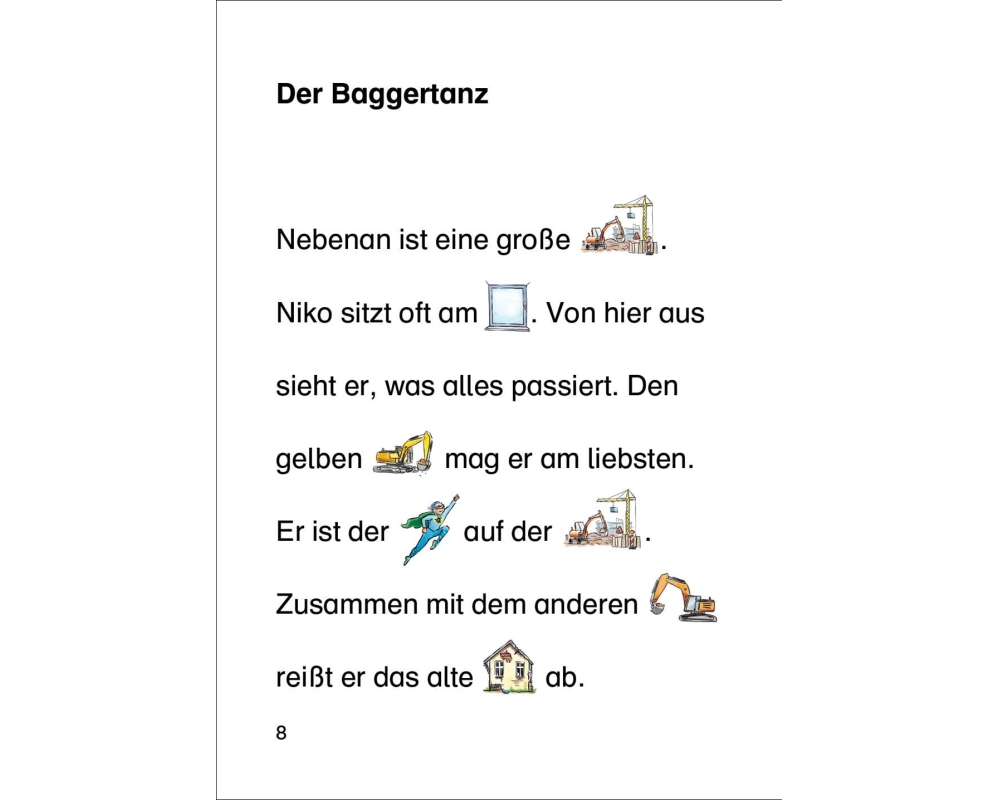 Der Baggertanz

Nebenan ist eine große .

Niko sitzt oft am . Von hier aus sieht er, was alles passiert. Den gelben mag er am liebsten.

Er ist der auf der .

Zusammen mit dem anderen reißt er das alte ab.

8